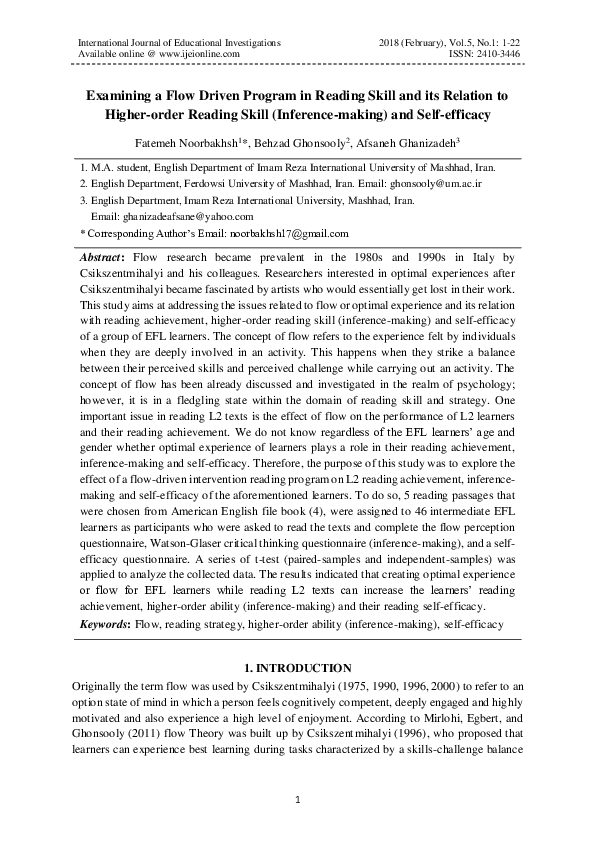 International Journal of Educational Investigations
Available online @ www.ijeionline.com

2018 (February), Vol.5, No.1: 1-22
ISSN: 2410-3446

Examining a Flow Driven Program in Reading Skill and its Relation to Higher-order Reading Skill (Inference-making) and Self-efficacy

Fatemeh Noorbakhsh$^{1}$*, Behzad Ghonsooly$^{2}$, Afsaneh Ghanizadeh$^{3}$

1. M.A. student, English Department of Imam Reza International University of Mashhad, Iran.
2. English Department, Ferdowsi University of Mashhad, Iran. Email: ghonsooly@um.ac.ir
3. English Department, Imam Reza International University, Mashhad, Iran.
Email: ghanizadeafsane@yahoo.com
* Corresponding Author's Email: noorbakhshl7@gmail.com

Abstract: Flow research became prevalent in the 1980s and 1990s in Italy by Csikszentmihalyi and his colleagues. Researchers interested in optimal experiences after Csikszentmihalyi became fascinated by artists who would essentially get lost in their work. This study aims at addressing the issues related to flow or optimal experience and its relation with reading achievement, higher-order reading skill (inference-making) and self-efficacy of a group of EFL learners. The concept of flow refers to the experience felt by individuals when they are deeply involved in an activity. This happens when they strike a balance between their perceived skills and perceived challenge while carrying out an activity. The concept of flow has been already discussed and investigated in the realm of psychology; however, it is in a fledgling state within the domain of reading skill and strategy. One important issue in reading L2 texts is the effect of flow on the performance of L2 learners and their reading achievement. We do not know regardless of the EFL learners' age and gender whether optimal experience of learners plays a role in their reading achievement, inference-making and self-efficacy. Therefore, the purpose of this study was to explore the effect of a flow-driven intervention reading program on L2 reading achievement, inference-making and self-efficacy of the aforementioned learners. To do so, 5 reading passages that were chosen from American English file book (4), were assigned to 46 intermediate EFL learners as participants who were asked to read the texts and complete the flow perception questionnaire, Watson-Glaser critical thinking questionnaire (inference-making), and a self-efficacy questionnaire. A series of t-test (paired-samples and independent-samples) was applied to analyze the collected data. The results indicated that creating optimal experience or flow for EFL learners while reading L2 texts can increase the learners' reading achievement, higher-order ability (inference-making) and their reading self-efficacy.
Keywords: Flow, reading strategy, higher-order ability (inference-making), self-efficacy

1. INTRODUCTION

Originally the term flow was used by Csikszentmihalyi (1975, 1990, 1996, 2000) to refer to an option state of mind in which a person feels cognitively competent, deeply engaged and highly motivated and also experience a high level of enjoyment. According to Mirlohi, Egbert, and Ghonsooly (2011) flow Theory was built up by Csikszentmihalyi (1996), who proposed that learners can experience best learning during tasks characterized by a skills-challenge balance

1